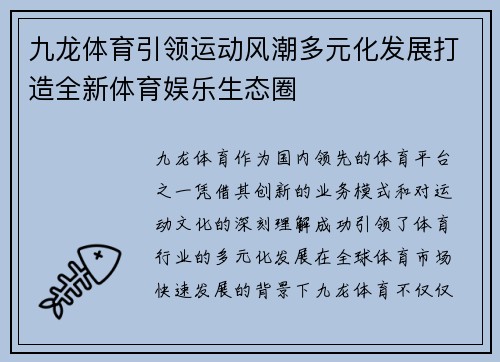 九龙体育引领运动风潮多元化发展打造全新体育娱乐生态圈

九龙体育作为国内领先的体育平台之一凭借其创新的业务模式和对运动文化的深刻理解成功引领了体育行业的多元化发展在全球体育市场快速发展的背景下九龙体育不仅仅